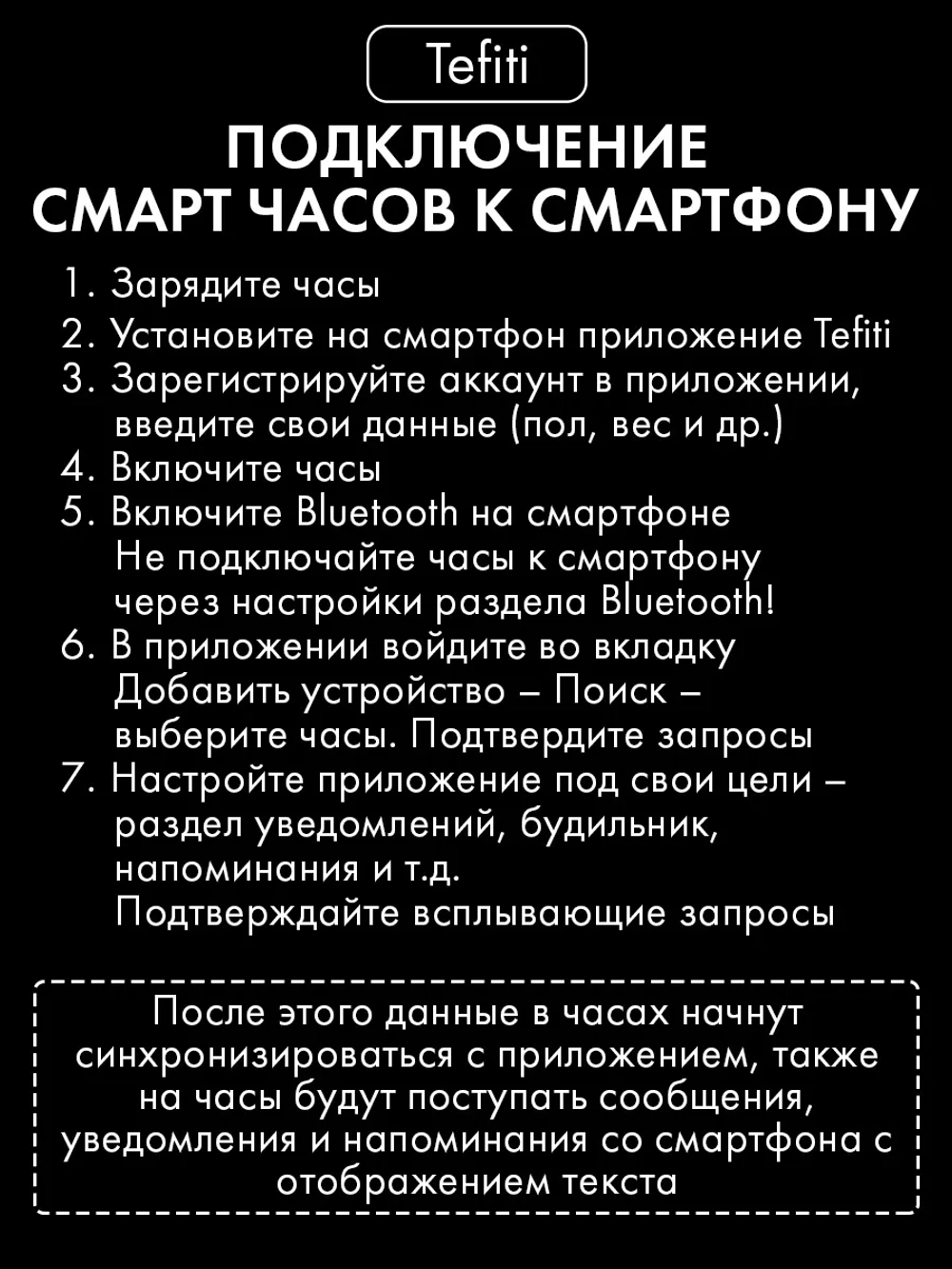 Tefiti

ПОДКЛЮЧЕНИЕ СМАРТ ЧАСОВ К СМАРТФОНУ

1. Зарядите часы
2. Установите на смартфон приложение Tefiti
3. Зарегистрируйте аккаунт в приложении, введите свои данные (пол, вес и др.)
4. Включите часы
5. Включите Bluetooth на смартфоне
Не подключайте часы к смартфону через настройки раздела Bluetooth!
6. В приложении войдите во вкладку Добавить устройство – Поиск – выберите часы. Подтвердите запросы
7. Настройте приложение под свои цели – раздел уведомлений, будильник, напоминания и т.д.
Подтверждайте всплывающие запросы

После этого данные в часах начнут синхронизироваться с приложением, также на часы будут поступать сообщения, уведомления и напоминания со смартфона с отображением текста